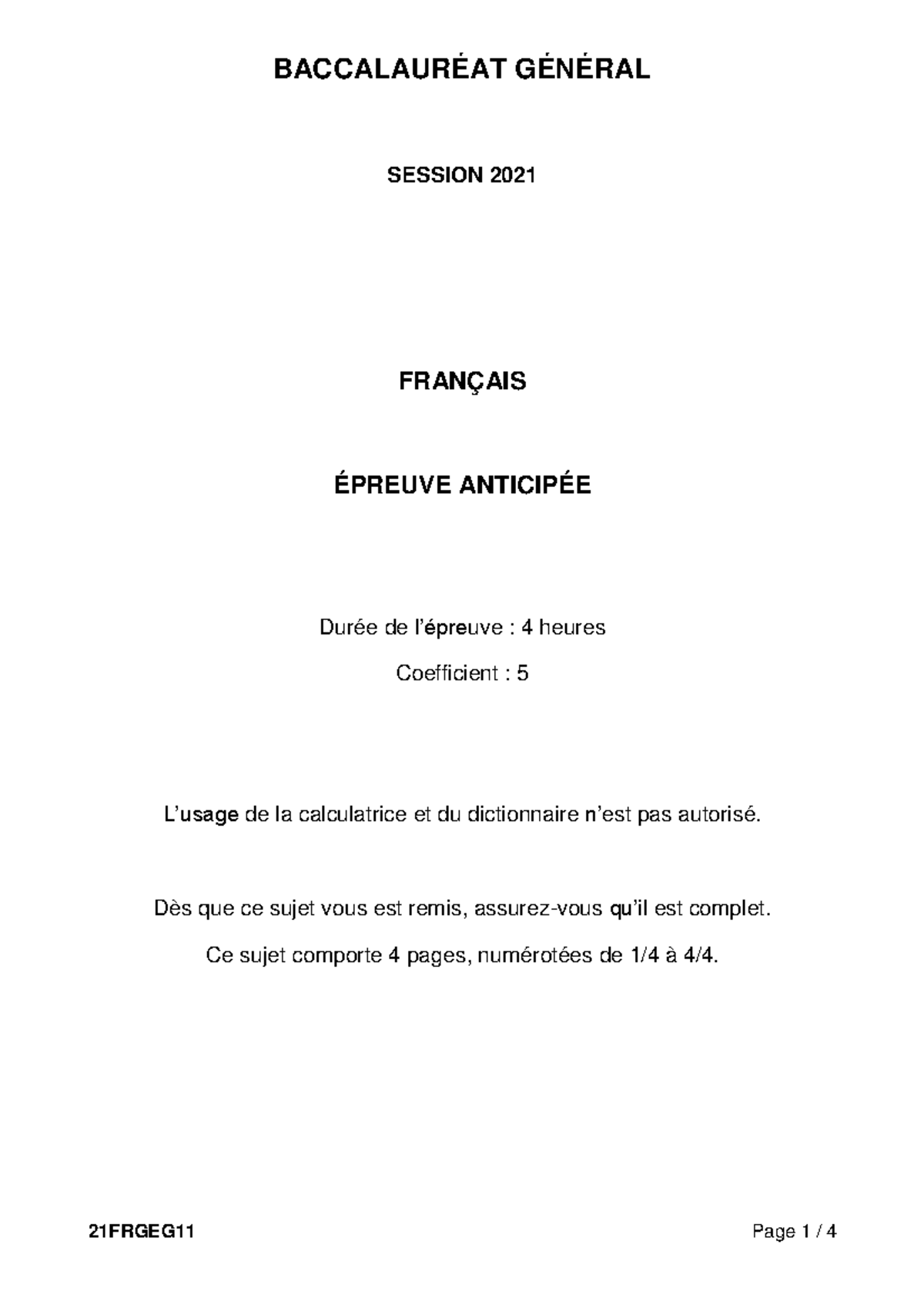 BACCALAURÉAT GÉNÉRAL

SESSION 2021

FRANÇAIS

ÉPREUVE ANTICIPÉE

Durée de l'épreuve : 4 heures

Coefficient : 5

L'usage de la calculatrice et du dictionnaire n'est pas autorisé.

Dès que ce sujet vous est remis, assurez-vous qu'il est complet.

Ce sujet comporte 4 pages, numérotées de 1/4 à 4/4.

21FRGEG11

Page 1 / 4